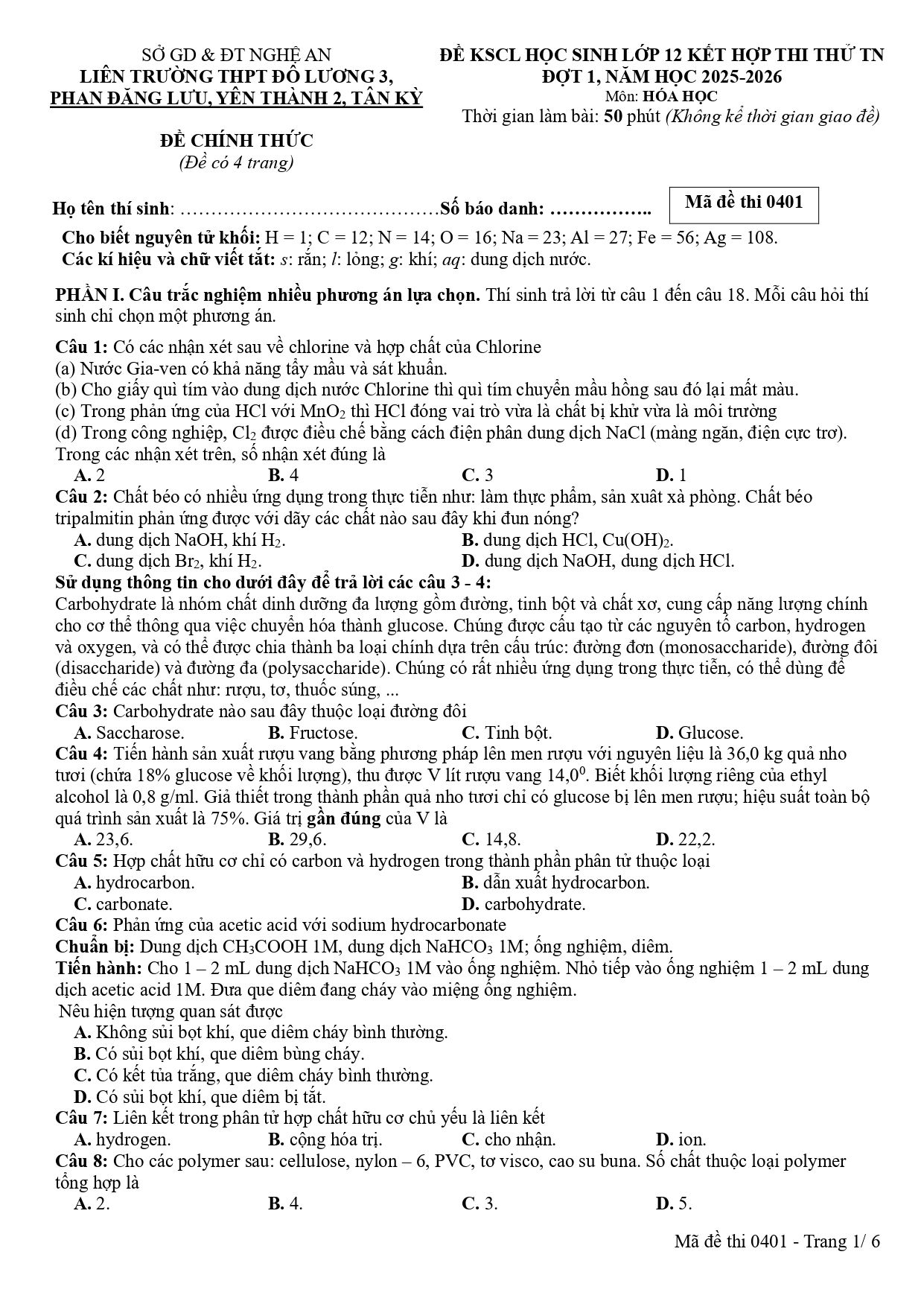 SỞ GD & ĐT NGHỆ AN
LIÊN TRƯỜNG THPT ĐÔ LƯƠNG 3, PHAN ĐĂNG LƯU, YÊN THÀNH 2, TÂN KỲ

ĐỀ CHÍNH THỨC
(Đề có 4 trang)

ĐỀ KSCL HỌC SINH LỚP 12 KẾT HỢP THI THỬ TN
ĐỢT 1, NĂM HỌC 2025-2026
Môn: HÓA HỌC
Thời gian làm bài: 50 phút (Không kể thời gian giao đề)

Họ tên thí sinh: ……………………………………Số báo danh: …………….. Mã đề thi 0401

Cho biết nguyên tử khối: H = 1; C = 12; N = 14; O = 16; Na = 23; Al = 27; Fe = 56; Ag = 108.
Các kí hiệu và chữ viết tắt: s: rắn; l: lỏng; g: khí; aq: dung dịch nước.

PHẦN I. Câu trắc nghiệm nhiều phương án lựa chọn. Thí sinh trả lời từ câu 1 đến câu 18. Mỗi câu hỏi thí sinh chỉ chọn một phương án.

Câu 1: Có các nhận xét sau về chlorine và hợp chất của Chlorine
(a) Nước Gia-ven có khả năng tẩy mầu và sát khuẩn.
(b) Cho giấy quì tím vào dung dịch nước Chlorine thì quì tím chuyển mầu hồng sau đó lại mất màu.
(c) Trong phản ứng của HCl với $MnO_2$ thì HCl đóng vai trò vừa là chất bị khử vừa là môi trường
(d) Trong công nghiệp, $Cl_2$ được điều chế bằng cách điện phân dung dịch NaCl (màng ngăn, điện cực trơ).
Trong các nhận xét trên, số nhận xét đúng là
A. 2 B. 4 C. 3 D. 1
Câu 2: Chất béo có nhiều ứng dụng trong thực tiễn như: làm thực phẩm, sản xuất xà phòng. Chất béo tripalmitin phản ứng được với dãy các chất nào sau đây khi đun nóng?
A. dung dịch NaOH, khí $H_2$.
B. dung dịch HCl, $Cu(OH)_2$.
C. dung dịch $Br_2$, khí $H_2$.
D. dung dịch NaOH, dung dịch HCl.
Sử dụng thông tin cho dưới đây để trả lời các câu 3 - 4:
Carbohydrate là nhóm chất dinh dưỡng đa lượng gồm đường, tinh bột và chất xơ, cung cấp năng lượng chính cho cơ thể thông qua việc chuyển hóa thành glucose. Chúng được cấu tạo từ các nguyên tố carbon, hydrogen và oxygen, và có thể được chia thành ba loại chính dựa trên cấu trúc: đường đơn (monosaccharide), đường đôi (disaccharide) và đường đa (polysaccharide). Chúng có rất nhiều ứng dụng trong thực tiễn, có thể dùng để điều chế các chất như: rượu, tơ, thuốc súng, ...
Câu 3: Carbohydrate nào sau đây thuộc loại đường đôi
A. Saccharose. B. Fructose. C. Tinh bột. D. Glucose.
Câu 4: Tiến hành sản xuất rượu vang bằng phương pháp lên men rượu với nguyên liệu là 36,0 kg quả nho tươi (chứa 18% glucose về khối lượng), thu được V lít rượu vang $14,0^0$. Biết khối lượng riêng của ethyl alcohol là 0,8 g/ml. Giả thiết trong thành phần quả nho tươi chỉ có glucose bị lên men rượu; hiệu suất toàn bộ quá trình sản xuất là 75%. Giá trị gần đúng của V là
A. 23,6. B. 29,6. C. 14,8. D. 22,2.
Câu 5: Hợp chất hữu cơ chỉ có carbon và hydrogen trong thành phần phân tử thuộc loại
A. hydrocarbon.
B. dẫn xuất hydrocarbon.
C. carbonate.
D. carbohydrate.
Câu 6: Phản ứng của acetic acid với sodium hydrocarbonate
Chuẩn bị: Dung dịch $CH_3COOH$ 1M, dung dịch $NaHCO_3$ 1M; ống nghiệm, diêm.
Tiến hành: Cho 1 – 2 mL dung dịch $NaHCO_3$ 1M vào ống nghiệm. Nhỏ tiếp vào ống nghiệm 1 – 2 mL dung dịch acetic acid 1M. Đưa que diêm đang cháy vào miệng ống nghiệm.
Nêu hiện tượng quan sát được
A. Không sủi bọt khí, que diêm cháy bình thường.
B. Có sủi bọt khí, que diêm bùng cháy.
C. Có kết tủa trắng, que diêm cháy bình thường.
D. Có sủi bọt khí, que diêm bị tắt.
Câu 7: Liên kết trong phân tử hợp chất hữu cơ chủ yếu là liên kết
A. hydrogen. B. cộng hóa trị. C. cho nhận. D. ion.
Câu 8: Cho các polymer sau: cellulose, nylon – 6, PVC, tơ visco, cao su buna. Số chất thuộc loại polymer tổng hợp là
A. 2. B. 4. C. 3. D. 5.

Mã đề thi 0401 - Trang 1/ 6